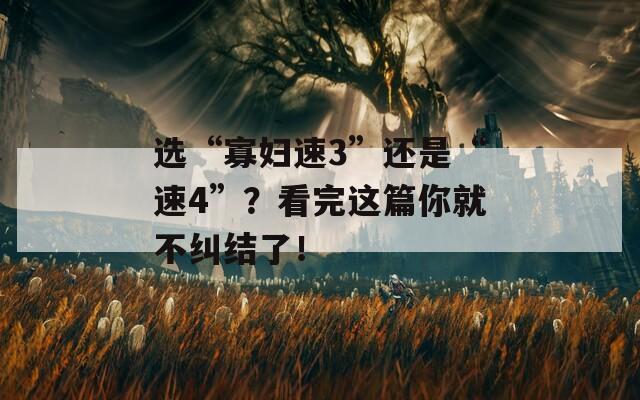 选“寡妇速3”还是速4”？看完这篇你就不纠结了！